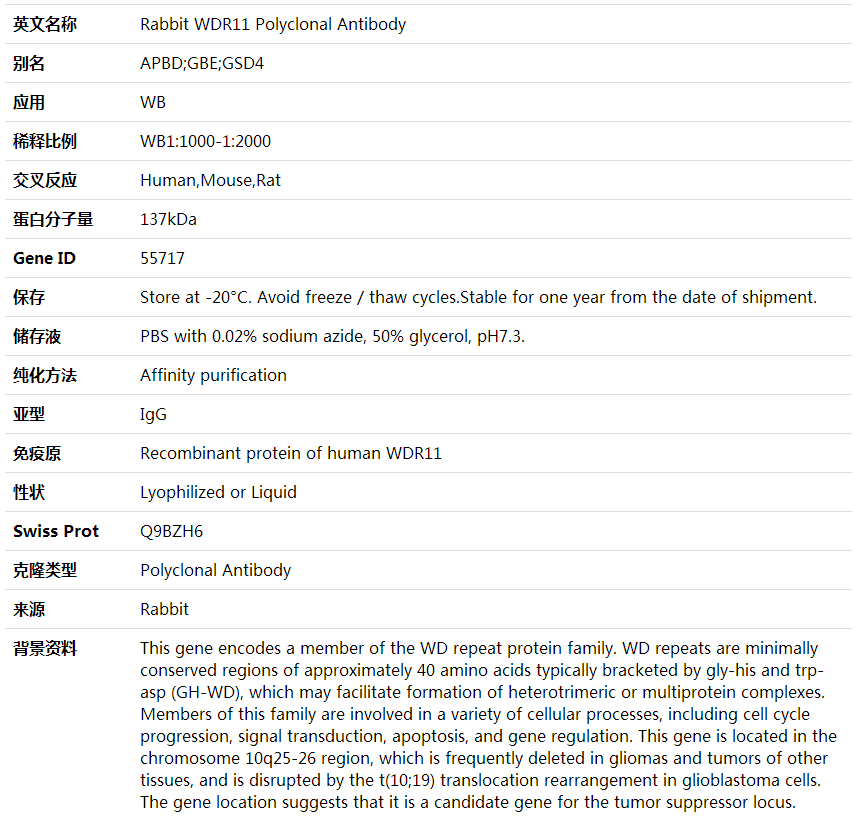 | 英文名称 | Rabbit WDR11 Polyclonal Antibody |
|---|---|
| 别名 | APBD;GBE;GSD4 |
| 应用 | WB |
| 稀释比例 | WB1:1000-1:2000 |
| 交叉反应 | Human,Mouse,Rat |
| 蛋白分子量 | 137kDa |
| Gene ID | 55717 |
| 保存 | Store at -20°C. Avoid freeze / thaw cycles.Stable for one year from the date of shipment. |
| 储存液 | PBS with 0.02% sodium azide, 50% glycerol, pH7.3. |
| 纯化方法 | Affinity purification |
| 亚型 | IgG |
| 免疫原 | Recombinant protein of human WDR11 |
| 性状 | Lyophilized or Liquid |
| Swiss Prot | Q9BZH6 |
| 克隆类型 | Polyclonal Antibody |
| 来源 | Rabbit |
| 背景资料 | This gene encodes a member of the WD repeat protein family. WD repeats are minimally conserved regions of approximately 40 amino acids typically bracketed by gly-his and trp-asp (GH-WD), which may facilitate formation of heterotrimeric or multiprotein complexes. Members of this family are involved in a variety of cellular processes, including cell cycle progression, signal transduction, apoptosis, and gene regulation. This gene is located in the chromosome 10q25-26 region, which is frequently deleted in gliomas and tumors of other tissues, and is disrupted by the t(10;19) translocation rearrangement in glioblastoma cells. The gene location suggests that it is a candidate gene for the tumor suppressor locus. |